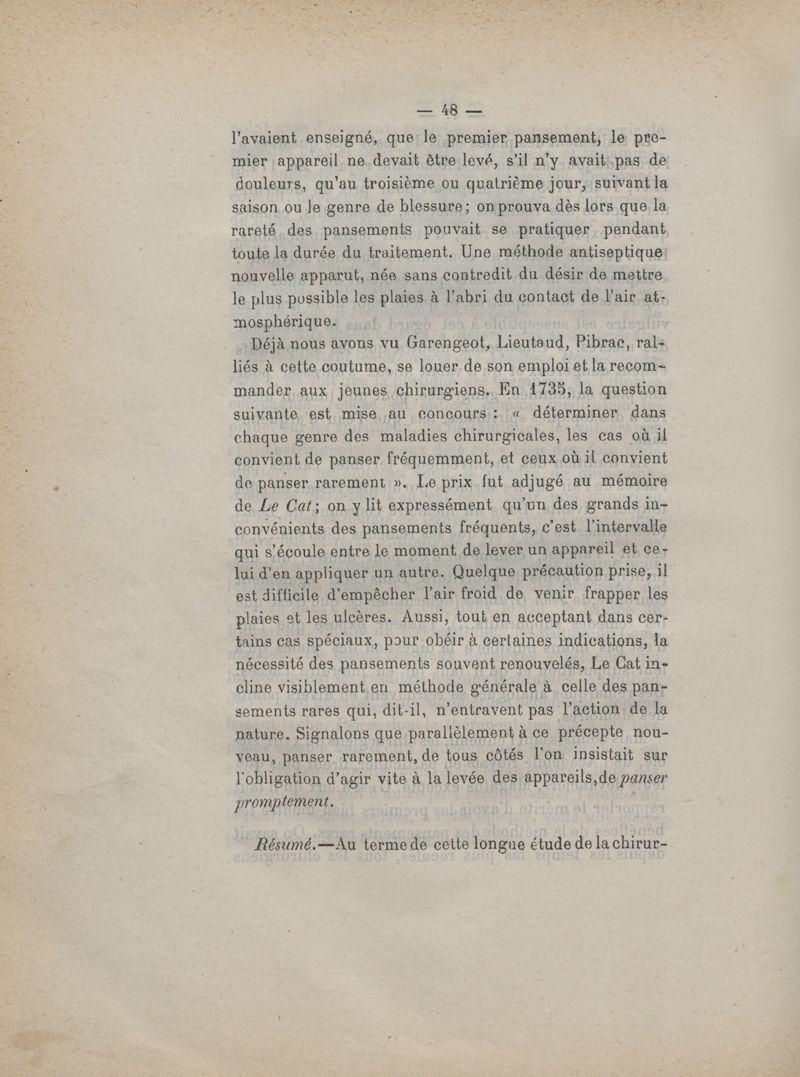 — 48 —

l'avaient enseigné, que le premier pansement, le premier appareil ne devait être levé, s'il n'y avait pas de douleurs, qu'au troisième ou quatrième jour, suivant la saison ou le genre de blessure; on prouva dès lors que la rareté des pansements pouvait se pratiquer pendant toute la durée du traitement. Une méthode antiseptique nouvelle apparut, née sans contredit du désir de mettre le plus possible les plaies à l'abri du contact de l'air atmosphérique.

Déjà nous avons vu Garengeot, Lieutaud, Pibrac, ralliés à cette coutume, se louer de son emploi et la recommander aux jeunes chirurgiens. En 1735, la question suivante est mise au concours : « déterminer dans chaque genre des maladies chirurgicales, les cas où il convient de panser fréquemment, et ceux où il convient de panser rarement ». Le prix fut adjugé au mémoire de Le Cat; on y lit expressément qu'un des grands inconvénients des pansements fréquents, c'est l'intervalle qui s'écoule entre le moment de lever un appareil et celui d'en appliquer un autre. Quelque précaution prise, il est difficile d'empêcher l'air froid de venir frapper les plaies et les ulcères. Aussi, tout en acceptant dans certains cas spéciaux, pour obéir à certaines indications, la nécessité des pansements souvent renouvelés, Le Cat incline visiblement en méthode générale à celle des pansements rares qui, dit-il, n'entravent pas l'action de la nature. Signalons que parallèlement à ce précepte nouveau, panser rarement, de tous côtés l'on insistait sur l'obligation d'agir vite à la levée des appareils, de panser promptement.

Résumé.—Au terme de cette longue étude de la chirur-